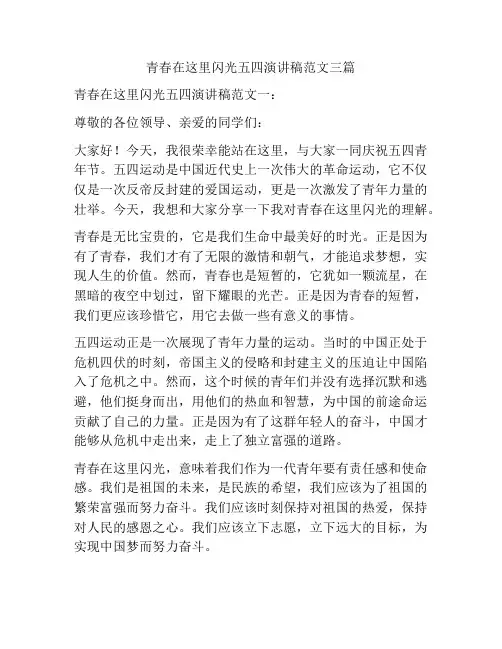 青春在这里闪光五四演讲稿范文三篇

青春在这里闪光五四演讲稿范文一：

尊敬的各位领导、亲爱的同学们：

大家好！今天，我很荣幸能站在这里，与大家一同庆祝五四青年节。五四运动是中国近代史上一次伟大的革命运动，它不仅仅是一次反帝反封建的爱国运动，更是一次激发了青年力量的壮举。今天，我想和大家分享一下我对青春在这里闪光的理解。

青春是无比宝贵的，它是我们生命中最美好的时光。正是因为有了青春，我们才有了无限的激情和朝气，才能追求梦想，实现人生的价值。然而，青春也是短暂的，它犹如一颗流星，在黑暗的夜空中划过，留下耀眼的光芒。正是因为青春的短暂，我们更应该珍惜它，用它去做一些有意义的事情。

五四运动正是一次展现了青年力量的运动。当时的中国正处于危机四伏的时刻，帝国主义的侵略和封建主义的压迫让中国陷入了危机之中。然而，这个时候的青年们并没有选择沉默和逃避，他们挺身而出，用他们的热血和智慧，为中国的前途命运贡献了自己的力量。正是因为有了这群年轻人的奋斗，中国才能够从危机中走出来，走上了独立富强的道路。

青春在这里闪光，意味着我们作为一代青年要有责任感和使命感。我们是祖国的未来，是民族的希望，我们应该为了祖国的繁荣富强而努力奋斗。我们应该时刻保持对祖国的热爱，保持对人民的感恩之心。我们应该立下志愿，立下远大的目标，为实现中国梦而努力奋斗。